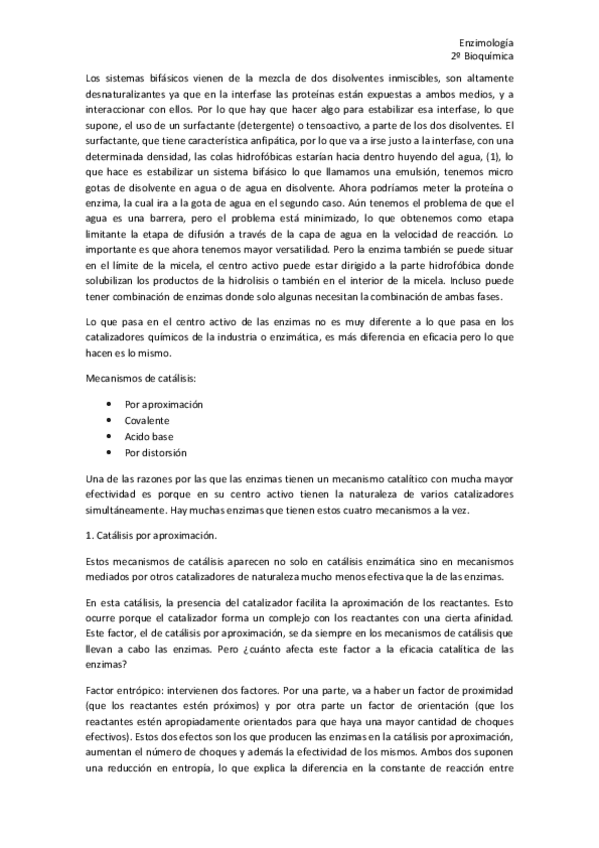 Enzimología
2º Bioquímica

Los sistemas bifásicos vienen de la mezcla de dos disolventes inmiscibles, son altamente desnaturalizantes ya que en la interfase las proteínas están expuestas a ambos medios, y a interaccionar con ellos. Por lo que hay que hacer algo para estabilizar esa interfase, lo que supone, el uso de un surfactante (detergente) o tensoactivo, a parte de los dos disolventes. El surfactante, que tiene característica anfipática, por lo que va a irse justo a la interfase, con una determinada densidad, las colas hidrofóbicas estarían hacia dentro huyendo del agua, (1), lo que hace es estabilizar un sistema bifásico lo que llamamos una emulsión, tenemos micro gotas de disolvente en agua o de agua en disolvente. Ahora podríamos meter la proteína o enzima, la cual ira a la gota de agua en el segundo caso. Aún tenemos el problema de que el agua es una barrera, pero el problema está minimizado, lo que obtenemos como etapa limitante la etapa de difusión a través de la capa de agua en la velocidad de reacción. Lo importante es que ahora tenemos mayor versatilidad. Pero la enzima también se puede situar en el límite de la micela, el centro activo puede estar dirigido a la parte hidrofóbica donde solubilizan los productos de la hidrolisis o también en el interior de la micela. Incluso puede tener combinación de enzimas donde solo algunas necesitan la combinación de ambas fases.

Lo que pasa en el centro activo de las enzimas no es muy diferente a lo que pasa en los catalizadores químicos de la industria o enzimática, es más diferencia en eficacia pero lo que hacen es lo mismo.

Mecanismos de catálisis:

• Por aproximación
• Covalente
• Acido base
• Por distorsión

Una de las razones por las que las enzimas tienen un mecanismo catalítico con mucha mayor efectividad es porque en su centro activo tienen la naturaleza de varios catalizadores simultáneamente. Hay muchas enzimas que tienen estos cuatro mecanismos a la vez.

1. Catálisis por aproximación.

Estos mecanismos de catálisis aparecen no solo en catálisis enzimática sino en mecanismos mediados por otros catalizadores de naturaleza mucho menos efectiva que la de las enzimas.

En esta catálisis, la presencia del catalizador facilita la aproximación de los reactantes. Esto ocurre porque el catalizador forma un complejo con los reactantes con una cierta afinidad. Este factor, el de catálisis por aproximación, se da siempre en los mecanismos de catálisis que llevan a cabo las enzimas. Pero ¿cuánto afecta este factor a la eficacia catalítica de las enzimas?

Factor entrópico: intervienen dos factores. Por una parte, va a haber un factor de proximidad (que los reactantes estén próximos) y por otra parte un factor de orientación (que los reactantes estén apropiadamente orientados para que haya una mayor cantidad de choques efectivos). Estos dos efectos son los que producen las enzimas en la catálisis por aproximación, aumentan el número de choques y además la efectividad de los mismos. Ambos dos suponen una reducción en entropía, lo que explica la diferencia en la constante de reacción entre